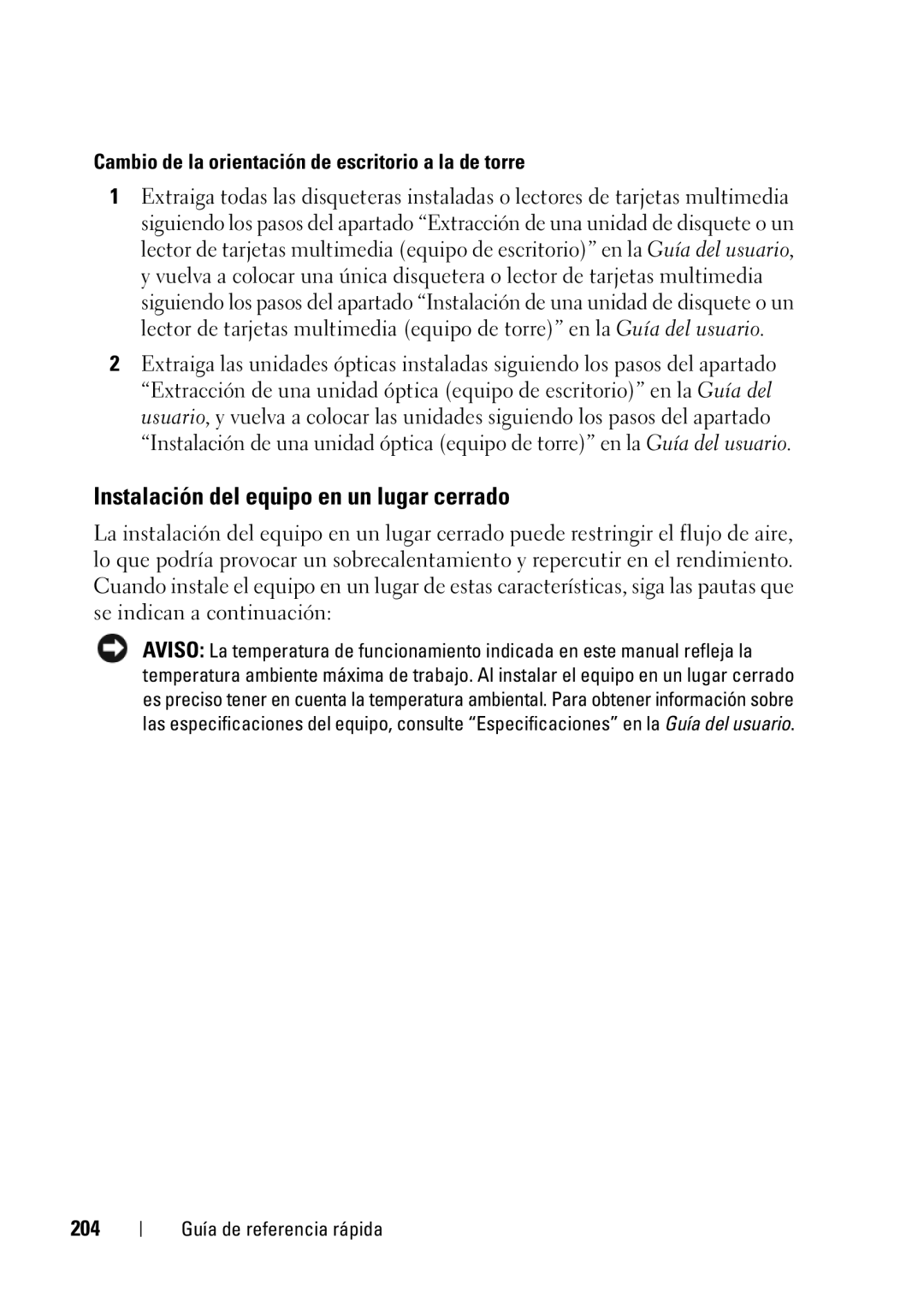 Cambio de la orientación de escritorio a la de torre

1 Extraiga todas las disqueteras instaladas o lectores de tarjetas multimedia siguiendo los pasos del apartado “Extracción de una unidad de disquete o un lector de tarjetas multimedia (equipo de escritorio)” en la Guía del usuario, y vuelva a colocar una única disquetera o lector de tarjetas multimedia siguiendo los pasos del apartado “Instalación de una unidad de disquete o un lector de tarjetas multimedia (equipo de torre)” en la Guía del usuario.

2 Extraiga las unidades ópticas instaladas siguiendo los pasos del apartado “Extracción de una unidad óptica (equipo de escritorio)” en la Guía del usuario, y vuelva a colocar las unidades siguiendo los pasos del apartado “Instalación de una unidad óptica (equipo de torre)” en la Guía del usuario.

Instalación del equipo en un lugar cerrado

La instalación del equipo en un lugar cerrado puede restringir el flujo de aire, lo que podría provocar un sobrecalentamiento y repercutir en el rendimiento. Cuando instale el equipo en un lugar de estas características, siga las pautas que se indican a continuación:

AVISO: La temperatura de funcionamiento indicada en este manual refleja la temperatura ambiente máxima de trabajo. Al instalar el equipo en un lugar cerrado es preciso tener en cuenta la temperatura ambiental. Para obtener información sobre las especificaciones del equipo, consulte “Especificaciones” en la Guía del usuario.

204 | Guía de referencia rápida